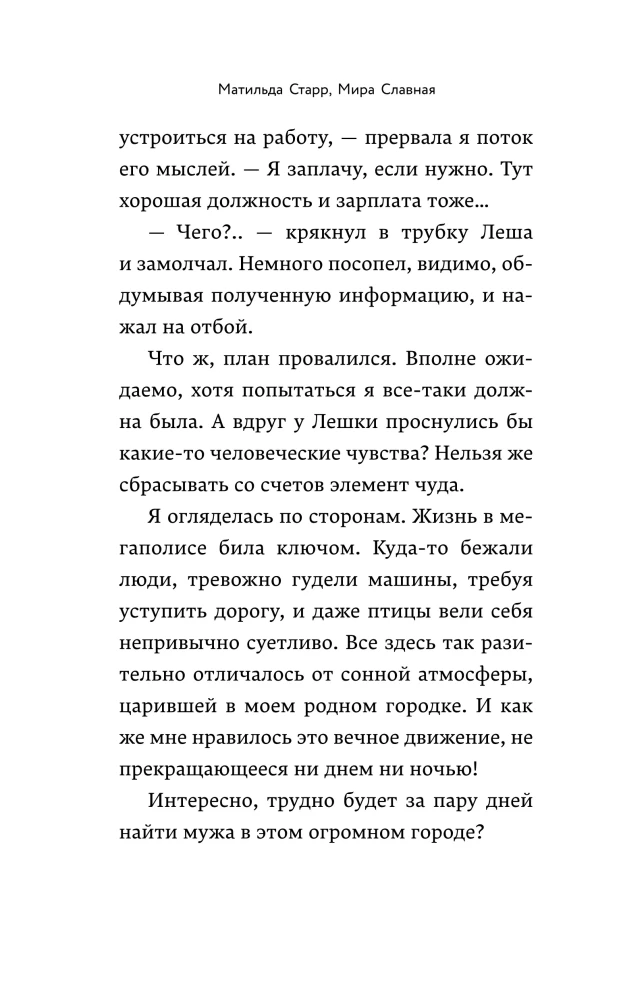 Матильда Старр, Мира Славная

устроиться на работу, — прервала я поток его мыслей. — Я заплачу, если нужно. Тут хорошая должность и зарплата тоже...

— Чего?.. — крякнул в трубку Леша и замолчал. Немного посопел, видимо, обдумывая полученную информацию, и нажал на отбой.

Что ж, план провалился. Вполне ожидаемо, хотя попытаться я все-таки должна была. А вдруг у Лешки проснулись бы какие-то человеческие чувства? Нельзя же сбрасывать со счетов элемент чуда.

Я огляделась по сторонам. Жизнь в мегаполисе била ключом. Куда-то бежали люди, тревожно гудели машины, требуя уступить дорогу, и даже птицы вели себя непривычно суетливо. Все здесь так разительно отличалось от сонной атмосферы, царившей в моем родном городке. И как же мне нравилось это вечное движение, не прекращающееся ни днем ни ночью!

Интересно, трудно будет за пару дней найти мужа в этом огромном городе?